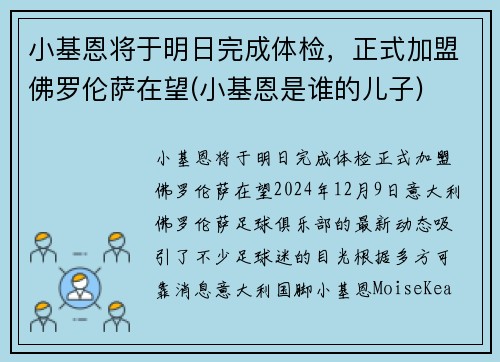 小基恩将于明日完成体检，正式加盟佛罗伦萨在望(小基恩是谁的儿子)

小基恩将于明日完成体检正式加盟佛罗伦萨在望2024年12月9日意大利佛罗伦萨足球俱乐部的最新动态吸引了不少足球迷的目光根据多方可靠消息意大利国脚小基恩MoiseKea